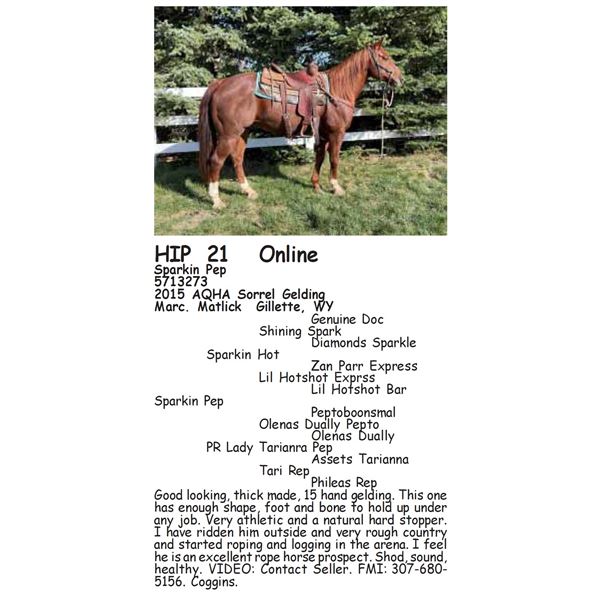 HIP 21 Online
Sparkin Pep
5713273
2015 AQHA Sorrel Gelding
Marc. Matlick Gillette, WY

Genuine Doc
Shining Spark
Diamonds Sparkle
Sparkin Hot
Zan Parr Express
Lil Hotshot Exprss
Lil Hotshot Bar
Sparkin Pep
Peptoboonsmal
Olenas Dually Pepto
Olenas Dually
PR Lady Tarianra Pep
Assets Tarianna
Tari Rep
Phileas Rep

Good looking, thick made, 15 hand gelding. This one has enough shape, foot and bone to hold up under any job. Very athletic and a natural hard stopper. I have ridden him outside and very rough country and started roping and logging in the arena. I feel he is an excellent rope horse prospect. Shod, sound, healthy. VIDEO: Contact Seller. FMI: 307-680-5156. Coggins.